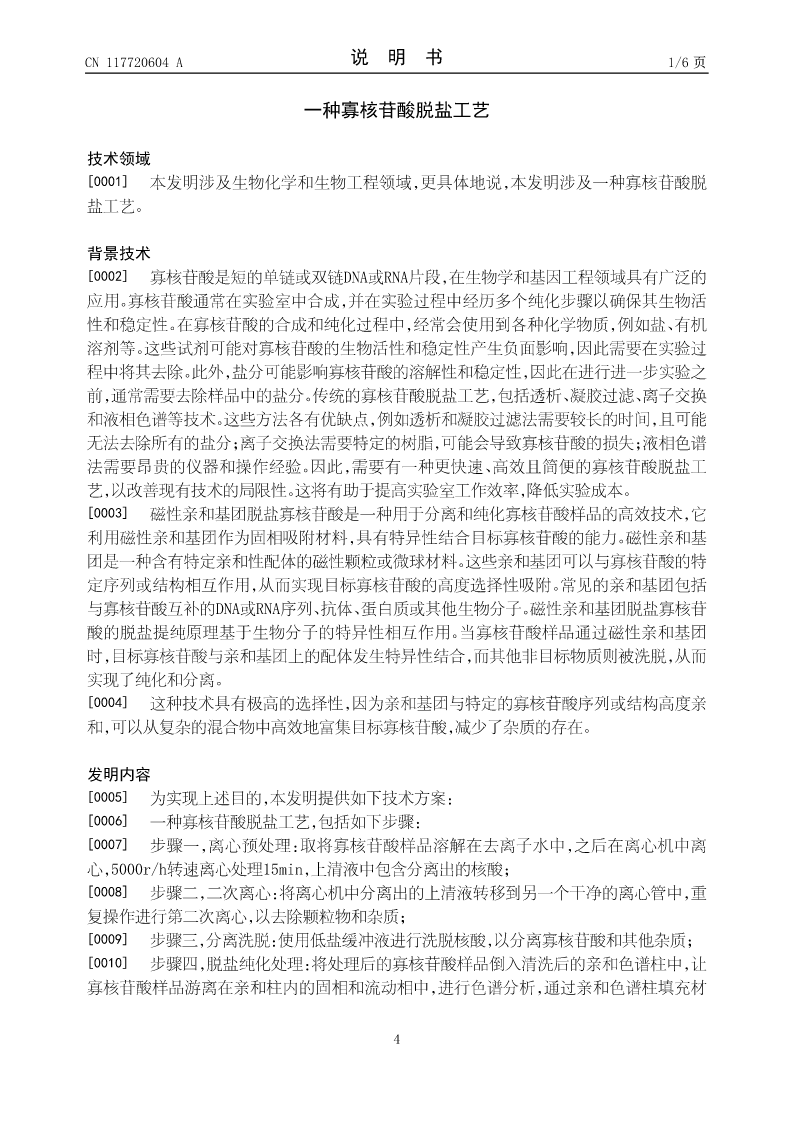 CN 117720604 A

说 明 书

1/6 页

一种寡核苷酸脱盐工艺

技术领域

[0001] 本发明涉及生物化学和生物工程领域，更具体地说，本发明涉及一种寡核苷酸脱盐工艺。

背景技术

[0002] 寡核苷酸是短的单链或双链DNA或RNA片段，在生物学和基因工程领域具有广泛的应用。寡核苷酸通常在实验室中合成，并在实验过程中经历多个纯化步骤以确保其生物活性和稳定性。在寡核苷酸的合成和纯化过程中，经常会使用到各种化学物质，例如盐、有机溶剂等。这些试剂可能对寡核苷酸的生物活性和稳定性产生负面影响，因此需要在实验过程中将其去除。此外，盐分可能影响寡核苷酸的溶解性和稳定性，因此在进行进一步实验之前，通常需要去除样品中的盐分。传统的寡核苷酸脱盐工艺，包括透析、凝胶过滤、离子交换和液相色谱等技术。这些方法各有优缺点，例如透析和凝胶过滤法需要较长的时间，且可能无法去除所有的盐分；离子交换法需要特定的树脂，可能会导致寡核苷酸的损失；液相色谱法需要昂贵的仪器和操作经验。因此，需要有一种更快速、高效且简便的寡核苷酸脱盐工艺，以改善现有技术的局限性。这将有助于提高实验室工作效率，降低实验成本。

[0003] 磁性亲和基团脱盐寡核苷酸是一种用于分离和纯化寡核苷酸样品的高效技术，它利用磁性亲和基团作为固相吸附材料，具有特异性结合目标寡核苷酸的能力。磁性亲和基团是一种含有特定亲和性配体的磁性颗粒或微球材料。这些亲和基团可以与寡核苷酸的特定序列或结构相互作用，从而实现目标寡核苷酸的高度选择性吸附。常见的亲和基团包括与寡核苷酸互补的DNA或RNA序列、抗体、蛋白质或其他生物分子。磁性亲和基团脱盐寡核苷酸的脱盐提纯原理基于生物分子的特异性相互作用。当寡核苷酸样品通过磁性亲和基团时，目标寡核苷酸与亲和基团上的配体发生特异性结合，而其他非目标物质则被洗脱，从而实现了纯化和分离。

[0004] 这种技术具有极高的选择性，因为亲和基团与特定的寡核苷酸序列或结构高度亲和，可以从复杂的混合物中高效地富集目标寡核苷酸，减少了杂质的存在。

发明内容

[0005] 为实现上述目的，本发明提供如下技术方案：

[0006] 一种寡核苷酸脱盐工艺，包括如下步骤：

[0007] 步骤一，离心预处理：取将寡核苷酸样品溶解在去离子水中，之后在离心机中离心，5000r/h转速离心处理15min，上清液中包含分离出的核酸；

[0008] 步骤二，二次离心：将离心机中分离出的上清液转移到另一个干净的离心管中，重复操作进行第二次离心，以去除颗粒物和杂质；

[0009] 步骤三，分离洗脱：使用低盐缓冲液进行洗脱核酸，以分离寡核苷酸和其他杂质；

[0010] 步骤四，脱盐纯化处理：将处理后的寡核苷酸样品倒入清洗后的亲和色谱柱中，让寡核苷酸样品游离在亲和柱内的固相和流动相中，进行色谱分析，通过亲和色谱柱填充材

4